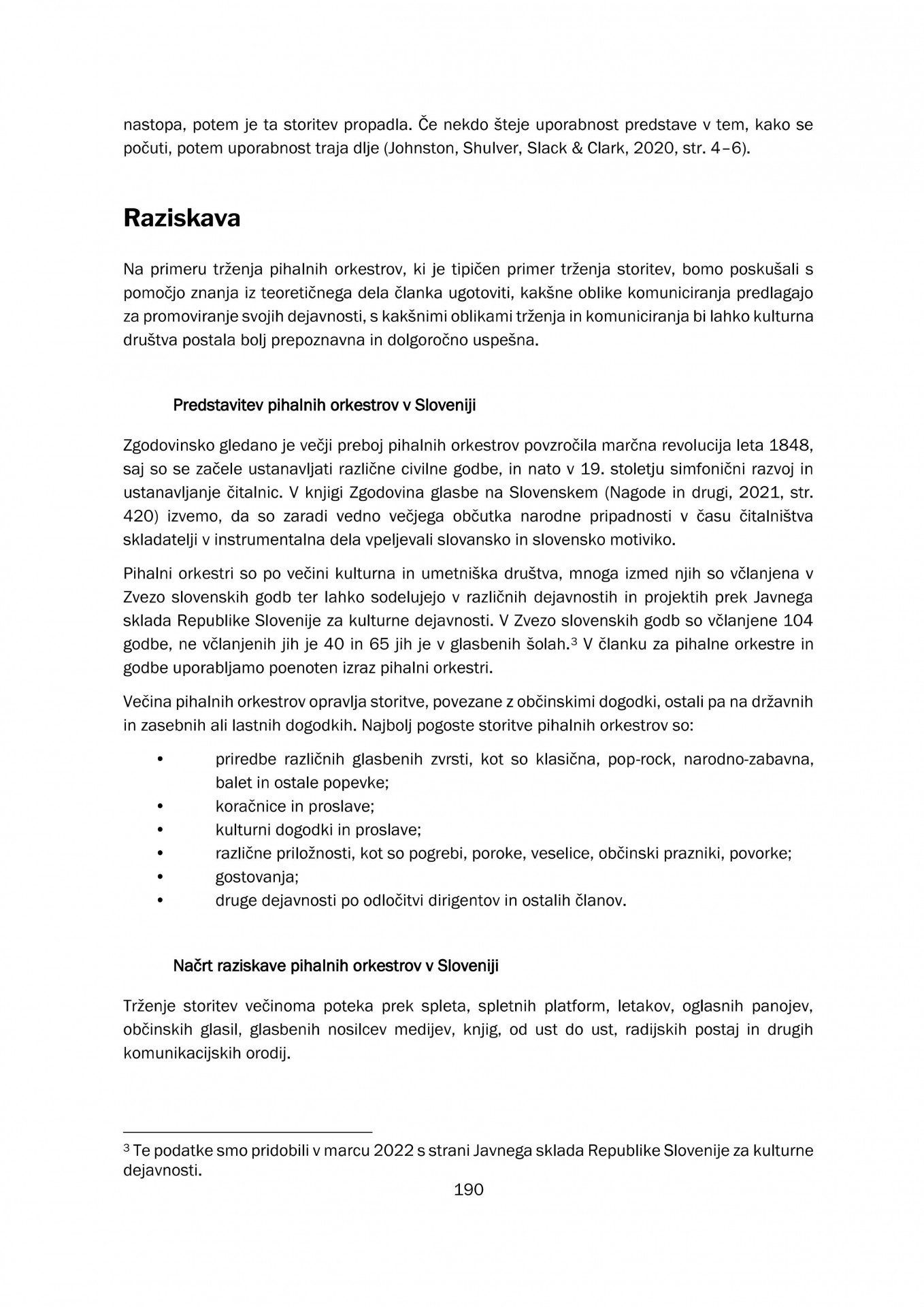 nastopa, potem je ta storitev propadla. Če nekdo šteje uporabnost predstave v tem, kako se počuti, potem uporabnost traja dlje (Johnston, Shulver, Slack & Clark, 2020, str. 4–6).

Raziskava

Na primeru trženja pihalnih orkestrov, ki je tipičen primer trženja storitev, bomo poskušali s pomočjo znanja iz teoretičnega dela članka ugotoviti, kakšne oblike komuniciranja predlagajo za promoviranje svojih dejavnosti, s kakšnimi oblikami trženja in komuniciranja bi lahko kulturna društva postala bolj prepoznavna in dolgoročno uspešna.

Predstavitev pihalnih orkestrov v Sloveniji

Zgodovinsko gledano je večji preboj pihalnih orkestrov povzročila marčna revolucija leta 1848, saj so se začele ustanavljati različne civilne godbe, in nato v 19. stoletju simfonični razvoj in ustanavljanje čitalnic. V knjigi Zgodovina glasbe na Slovenskem (Nagode in drugi, 2021, str. 420) izvemo, da so zaradi vedno večjega občutka narodne pripadnosti v času čitalništva skladatelji v instrumentalna dela vpeljevali slovansko in slovensko motiviko.

Pihalni orkestri so po večini kulturna in umetniška društva, mnoga izmed njih so včlanjena v Zvezo slovenskih godb ter lahko sodelujejo v različnih dejavnostih in projektih prek Javnega sklada Republike Slovenije za kulturne dejavnosti. V Zvezo slovenskih godb so včlanjene 104 godbe, ne včlanjenih jih je 40 in 65 jih je v glasbenih šolah.$^3$ V članku za pihalne orkestre in godbe uporabljamo poenoten izraz pihalni orkestri.

Večina pihalnih orkestrov opravlja storitve, povezane z občinskimi dogodki, ostali pa na državnih in zasebnih ali lastnih dogodkih. Najbolj pogoste storitve pihalnih orkestrov so:

• priredbe različnih glasbenih zvrsti, kot so klasična, pop-rock, narodno-zabavna, balet in ostale popevke;
• koračnice in proslave;
• kulturni dogodki in proslave;
• različne priložnosti, kot so pogrebi, poroke, veselice, občinski prazniki, povorke;
• gostovanja;
• druge dejavnosti po odločitvi dirigentov in ostalih članov.

Načrt raziskave pihalnih orkestrov v Sloveniji

Trženje storitev večinoma poteka prek spleta, spletnih platform, letakov, oglasnih panojev, občinskih glasil, glasbenih nosilcev medijev, knjig, od ust do ust, radijskih postaj in drugih komunikacijskih orodij.

$^3$ Te podatke smo pridobili v marcu 2022 s strani Javnega sklada Republike Slovenije za kulturne dejavnosti.

190